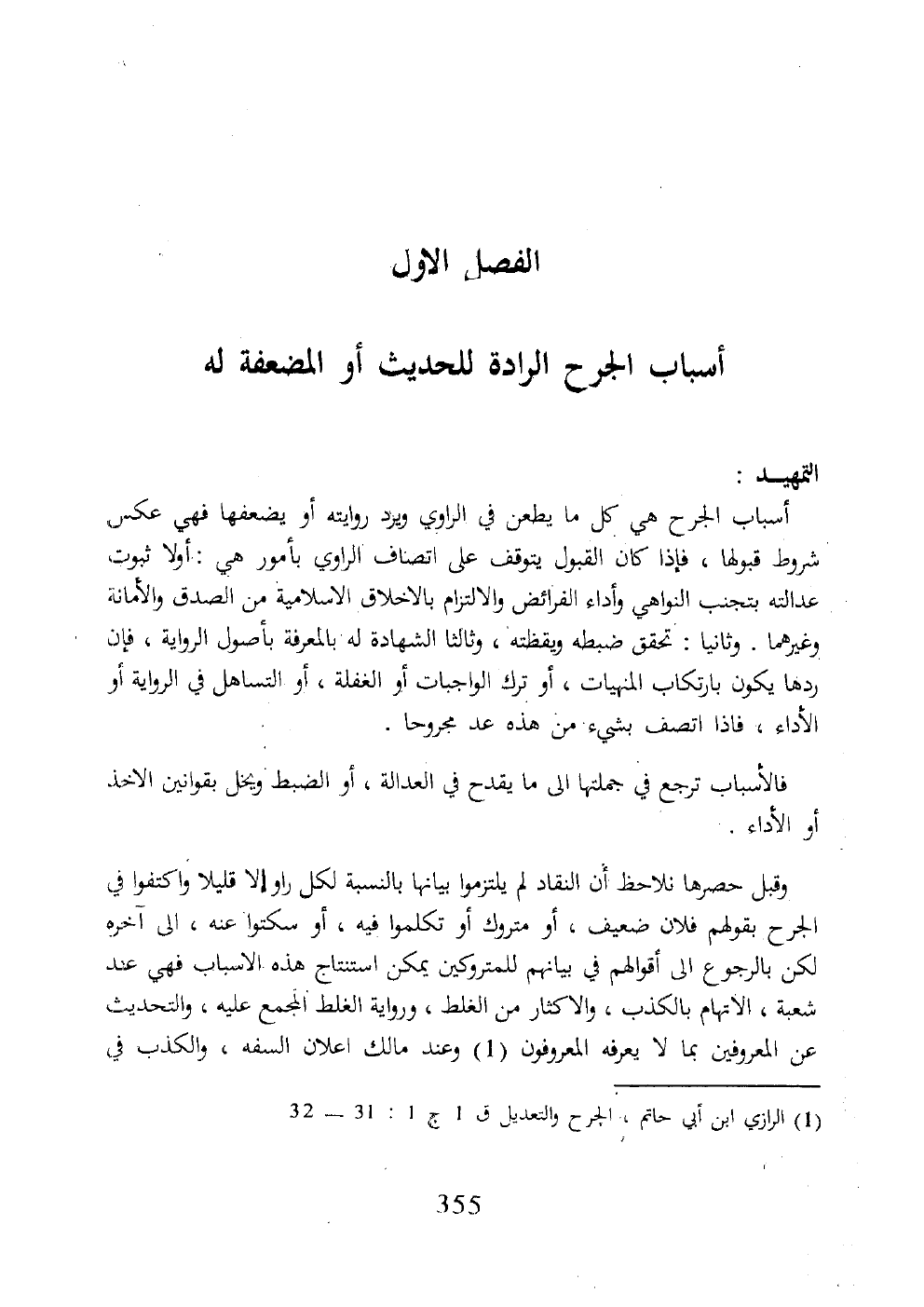 الفصل الاول

أسباب الجرح الرادة للحديث أو المضعفة له

التمهيـد :

أسباب الجرح هي كل ما يطعن في الراوي ويرد روايته أو يضعفها فهي عكس شروط قبولها ، فإذا كان القبول يتوقف على اتصاف الراوي بأمور هي : أولا ثبوت عدالته بتجنب النواهي وأداء الفرائض والالتزام بالاخلاق الاسلامية من الصدق والأمانة وغيرهما . وثانيا : تحقق ضبطه ويقظته ، وثالثا الشهادة له بالمعرفة بأصول الرواية ، فإن ردها يكون بارتكاب المنهيات ، أو ترك الواجبات أو الغفلة ، أو التساهل في الرواية أو الأداء ، فاذا اتصف بشيء من هذه عد مجروحا .

فالأسباب ترجع في جملتها الى ما يقدح في العدالة ، أو الضبط ويخل بقوانين الاخذ أو الأداء .

وقبل حصرها نلاحظ أن النقاد لم يلتزموا بيانها بالنسبة لكل راو إلا قليلا واكتفوا في الجرح بقولهم فلان ضعيف ، أو متروك أو تكلموا فيه ، أو سكتوا عنه ، الى آخره لكن بالرجوع الى أقوالهم في بيانهم للمتروكين يمكن استنتاج هذه الاسباب فهي عند شعبة ، الاتهام بالكذب ، والاكثار من الغلط ، ورواية الغلط المجمع عليه ، والتحديث عن المعروفين بما لا يعرفه المعروفون (1) وعند مالك اعلان السفه ، والكذب في

(1) الرازي ابن أبي حاتم ، الجرح والتعديل ق 1 ج 1 : 31 — 32

355